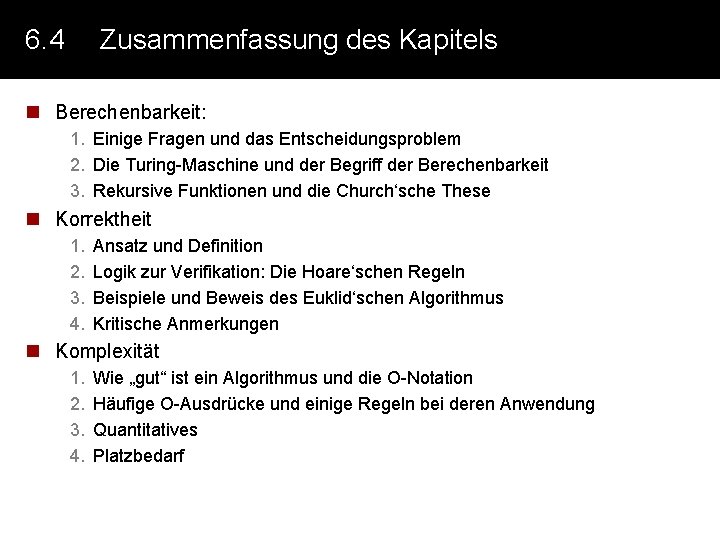 6.4 Zusammenfassung des Kapitels

Berechenbarkeit:
1. Einige Fragen und das Entscheidungsproblem
2. Die Turing-Maschine und der Begriff der Berechenbarkeit
3. Rekursive Funktionen und die Church‘sche These

Korrektheit
1. Ansatz und Definition
2. Logik zur Verifikation: Die Hoare‘schen Regeln
3. Beispiele und Beweis des Euklid‘schen Algorithmus
4. Kritische Anmerkungen

Komplexität
1. Wie „gut“ ist ein Algorithmus und die O-Notation
2. Häufige O-Ausdrücke und einige Regeln bei deren Anwendung
3. Quantitatives
4. Platzbedarf